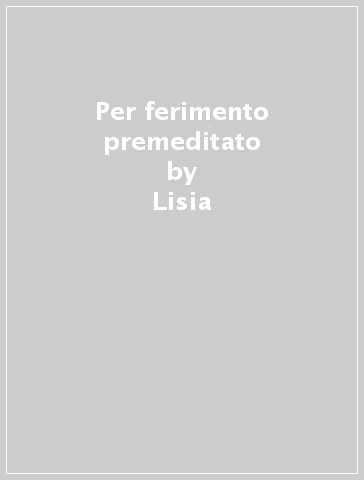 Per ferimento premeditato
by
Lisia